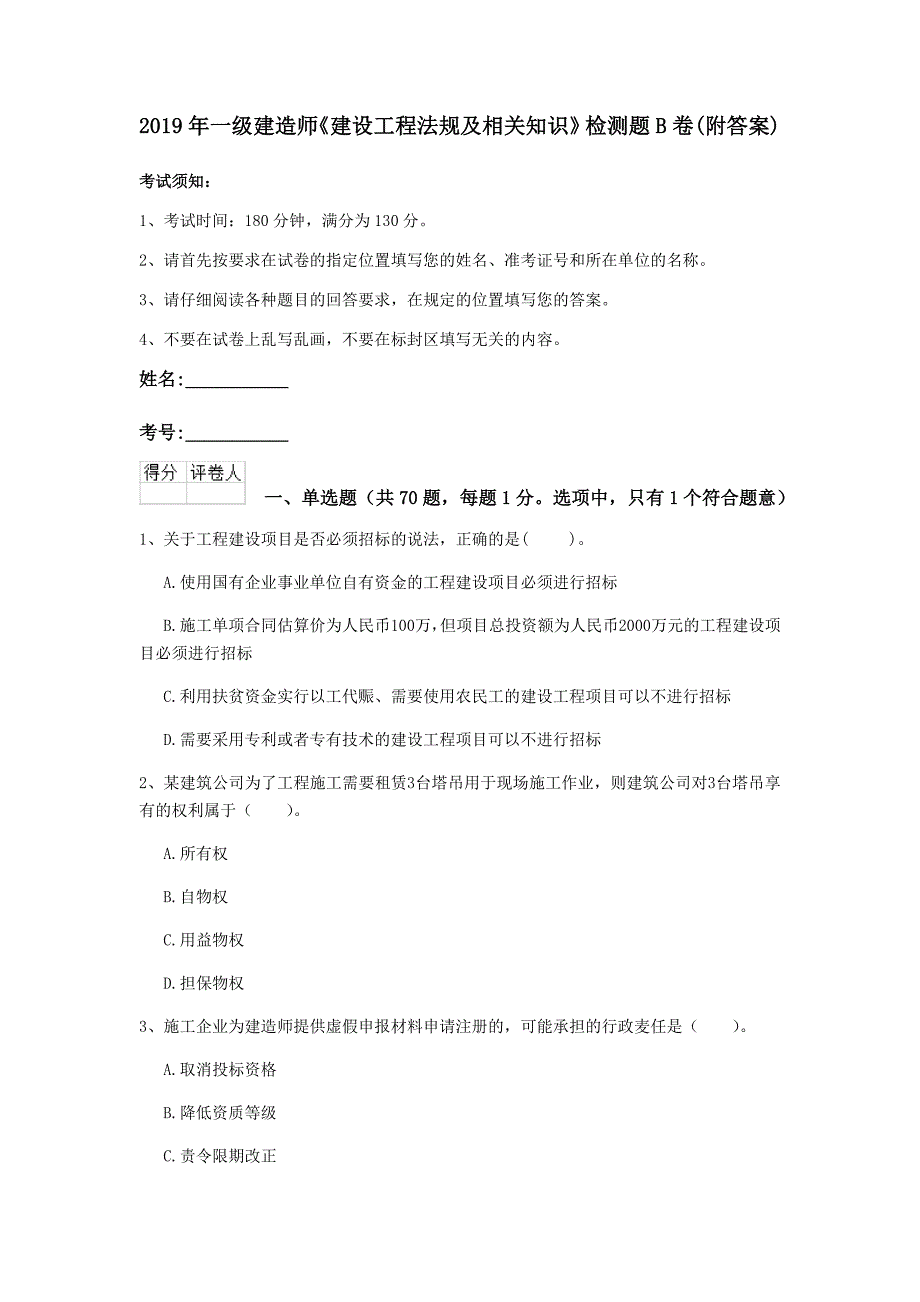 2019年一级建造师《建设工程法规及相关知识》检测题B卷(附答案)

考试须知：

1、考试时间：180分钟，满分为130分。

2、请首先按要求在试卷的指定位置填写您的姓名、准考证号和所在单位的名称。

3、请仔细阅读各种题目的回答要求，在规定的位置填写您的答案。

4、不要在试卷上乱写乱画，不要在标封区填写无关的内容。

姓名：___________

考号：___________

| 得分 | 评卷人 |
|---|---|
| | |

一、单选题（共70题，每题1分。选项中，只有1个符合题意）

1、关于工程建设项目是否必须招标的说法，正确的是(　　)。

A.使用国有企业事业单位自有资金的工程建设项目必须进行招标

B.施工单项合同估算价为人民币100万，但项目总投资额为人民币2000万元的工程建设项目必须进行招标

C.利用扶贫资金实行以工代赈、需要使用农民工的建设工程项目可以不进行招标

D.需要采用专利或者专有技术的建设工程项目可以不进行招标

2、某建筑公司为了工程施工需要租赁3台塔吊用于现场施工作业，则建筑公司对3台塔吊享有的权利属于（　　）。

A.所有权

B.自物权

C.用益物权

D.担保物权

3、施工企业为建造师提供虚假申报材料申请注册的，可能承担的行政麦任是（　　）。

A.取消投标资格

B.降低资质等级

C.责令限期改正